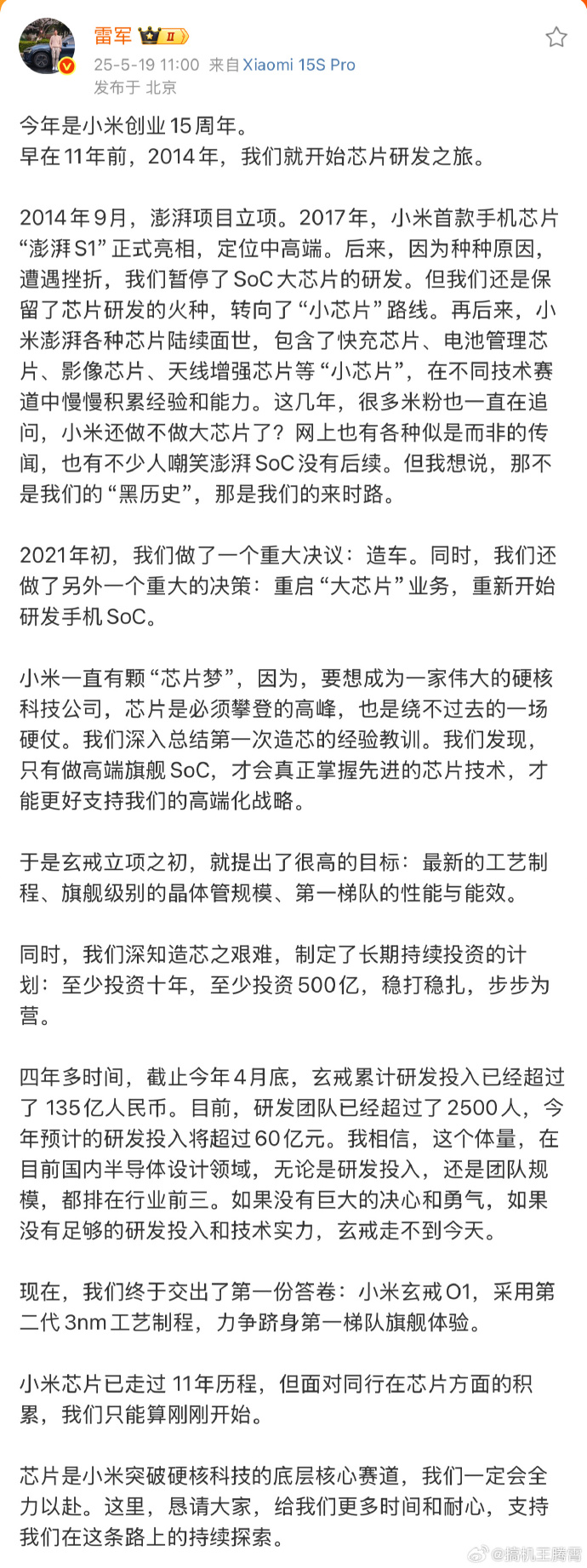 雷军 II
25-5-19 11:00 来自 Xiaomi 15S Pro
发布于 北京

今年是小米创业15周年。
早在11年前，2014年，我们就开始芯片研发之旅。

2014年9月，澎湃项目立项。2017年，小米首款手机芯片“澎湃S1”正式亮相，定位中高端。后来，因为种种原因，遭遇挫折，我们暂停了SoC大芯片的研发。但我们还是保留了芯片研发的火种，转向了“小芯片”路线。再后来，小米澎湃各种芯片陆续面世，包含了快充芯片、电池管理芯片、影像芯片、天线增强芯片等“小芯片”，在不同技术赛道中慢慢积累经验和能力。这几年，很多米粉也一直在追问，小米还做不做大芯片了？网上也有各种似是而非的传闻，也有不少人嘲笑澎湃SoC没有后续。但我想说，那不是我们的“黑历史”，那是我们的来时路。

2021年初，我们做了一个重大决议：造车。同时，我们还做了另外一个重大的决策：重启“大芯片”业务，重新开始研发手机SoC。

小米一直有颗“芯片梦”，因为，要想成为一家伟大的硬核科技公司，芯片是必须攀登的高峰，也是绕不过去的一场硬仗。我们深入总结第一次造芯的经验教训。我们发现，只有做高端旗舰SoC，才会真正掌握先进的芯片技术，才能更好支持我们的高端化战略。

于是玄戒立项之初，就提出了很高的目标：最新的工艺制程、旗舰级别的晶体管规模、第一梯队的性能与能效。

同时，我们深知造芯之艰难，制定了长期持续投资的计划：至少投资十年，至少投资500亿，稳打稳扎，步步为营。

四年多时间，截止今年4月底，玄戒累计研发投入已经超过了135亿人民币。目前，研发团队已经超过了2500人，今年预计的研发投入将超过60亿元。我相信，这个体量，在目前国内半导体设计领域，无论是研发投入，还是团队规模，都排在行业前三。如果没有巨大的决心和勇气，如果没有足够的研发投入和技术实力，玄戒走不到今天。

现在，我们终于交出了第一份答卷：小米玄戒O1，采用第二代3nm工艺制程，力争跻身第一梯队旗舰体验。

小米芯片已走过11年历程，但面对同行在芯片方面的积累，我们只能算刚刚开始。

芯片是小米突破硬核科技的底层核心赛道，我们一定会全力以赴。这里，恳请大家，给我们更多时间和耐心，支持我们在这条路上的持续探索。

@搞机王腾雪